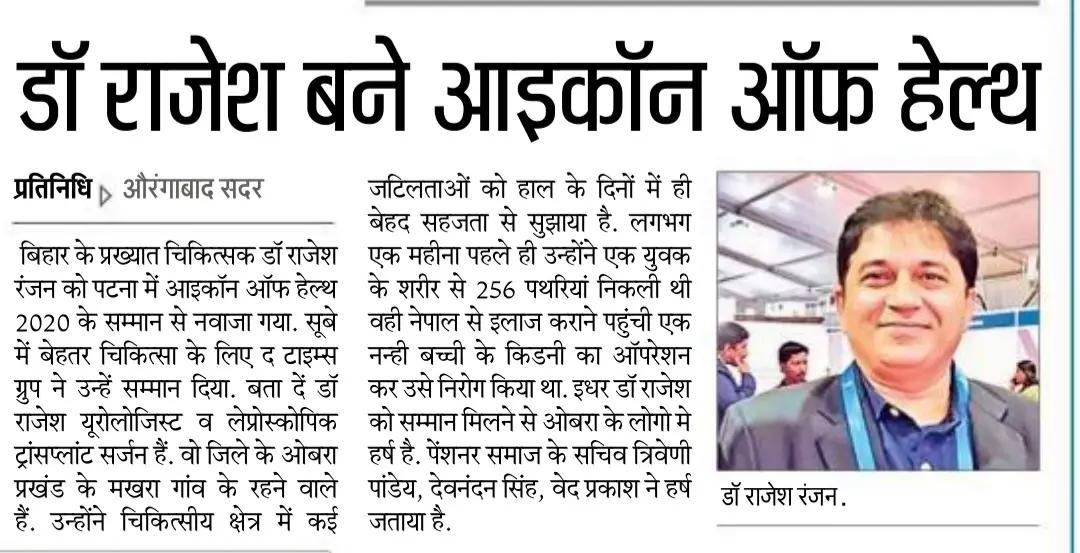 डॉ राजेश बने आइकॉन ऑफ हेल्थ

प्रतिनिधि ▷ औरंगाबाद सदर

बिहार के प्रख्यात चिकित्सक डॉ राजेश रंजन को पटना में आइकॉन ऑफ हेल्थ 2020 के सम्मान से नवाजा गया. सूबे में बेहतर चिकित्सा के लिए द टाइम्स ग्रुप ने उन्हें सम्मान दिया. बता दें डॉ राजेश यूरोलोजिस्ट व लेप्रोस्कोपिक ट्रांसप्लांट सर्जन हैं. वो जिले के ओबरा प्रखंड के मखरा गांव के रहने वाले हैं. उन्होंने चिकित्सीय क्षेत्र में कई जटिलताओं को हाल के दिनों में ही बेहद सहजता से सुझाया है. लगभग एक महीना पहले ही उन्होंने एक युवक के शरीर से 256 पथरियां निकली थी वही नेपाल से इलाज कराने पहुंची एक नन्ही बच्ची के किडनी का ऑपरेशन कर उसे निरोग किया था. इधर डॉ राजेश को सम्मान मिलने से ओबरा के लोगो मे हर्ष है. पेंशनर समाज के सचिव त्रिवेणी पांडेय, देवनंदन सिंह, वेद प्रकाश ने हर्ष जताया है.

डॉ राजेश रंजन.